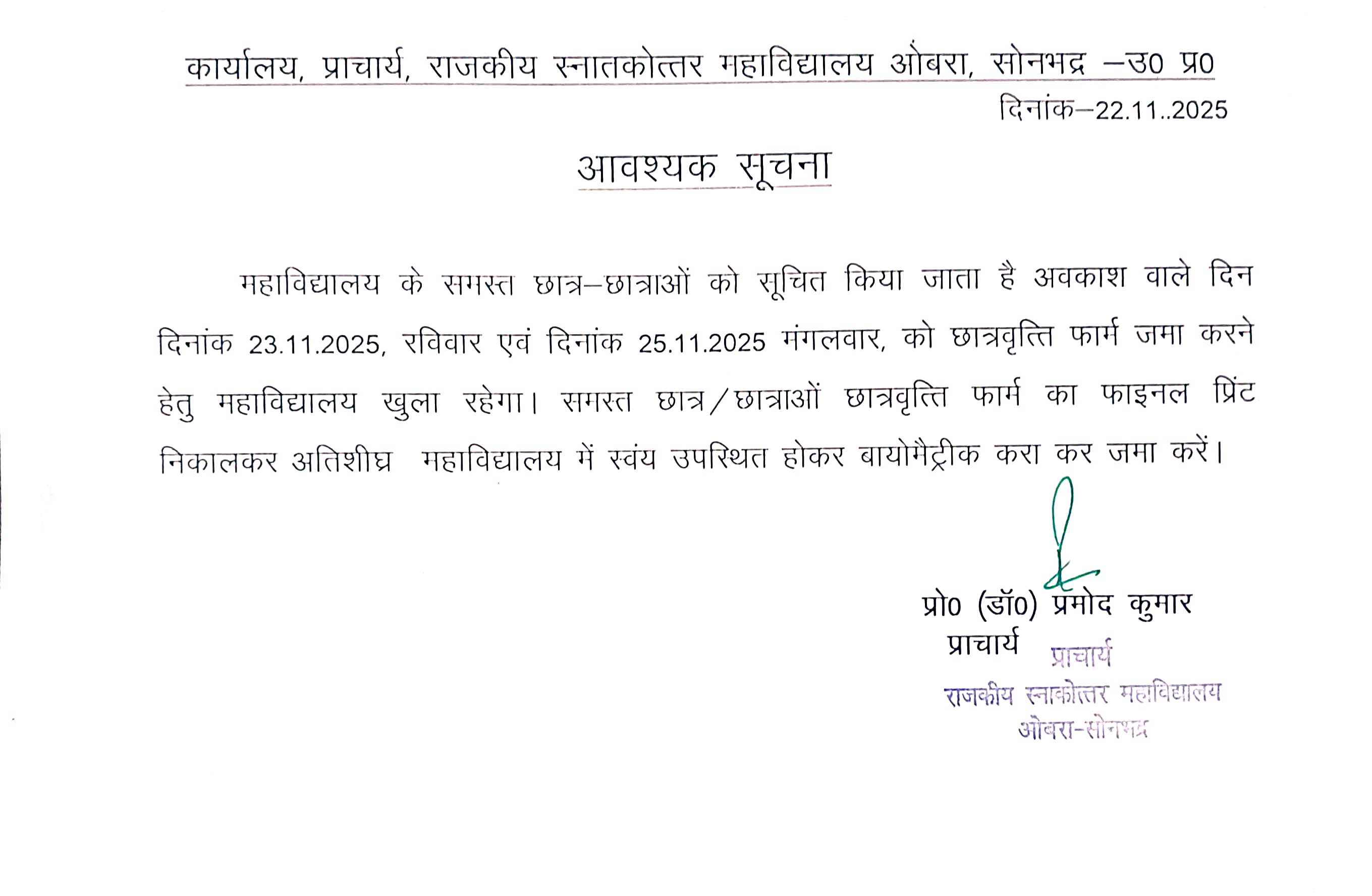 कार्यालय, प्राचार्य, राजकीय स्नातकोत्तर महाविद्यालय ओबरा, सोनभद्र –उ0 प्र0

दिनांक–22.11..2025

आवश्यक सूचना

महाविद्यालय के समस्त छात्र–छात्राओं को सूचित किया जाता है अवकाश वाले दिन दिनांक 23.11.2025, रविवार एवं दिनांक 25.11.2025 मंगलवार, को छात्रवृत्ति फार्म जमा करने हेतु महाविद्यालय खुला रहेगा। समस्त छात्र/छात्राओं छात्रवृत्ति फार्म का फाइनल प्रिंट निकालकर अतिशीघ्र महाविद्यालय में स्वंय उपस्थित होकर बायोमैट्रीक करा कर जमा करें।

प्रो0 (डॉ0) प्रमोद कुमार
प्राचार्य

प्राचार्य
राजकीय स्नाकोत्तर महाविद्यालय
ओबरा-सोनभद्र